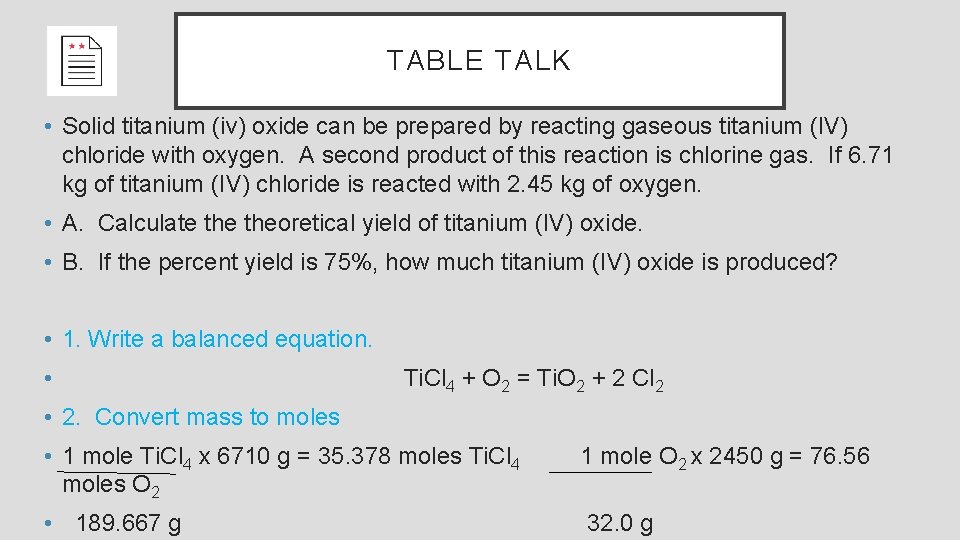 TABLE TALK

• Solid titanium (iv) oxide can be prepared by reacting gaseous titanium (IV) chloride with oxygen. A second product of this reaction is chlorine gas. If 6.71 kg of titanium (IV) chloride is reacted with 2.45 kg of oxygen.

• A. Calculate the theoretical yield of titanium (IV) oxide.

• B. If the percent yield is 75%, how much titanium (IV) oxide is produced?

• 1. Write a balanced equation.

• $TiCl_4 + O_2 = TiO_2 + 2\ Cl_2$

• 2. Convert mass to moles

• 1 mole $TiCl_4$ x 6710 g = 35.378 moles $TiCl_4$ 1 mole $O_2$ x 2450 g = 76.56 moles $O_2$

• 189.667 g 32.0 g